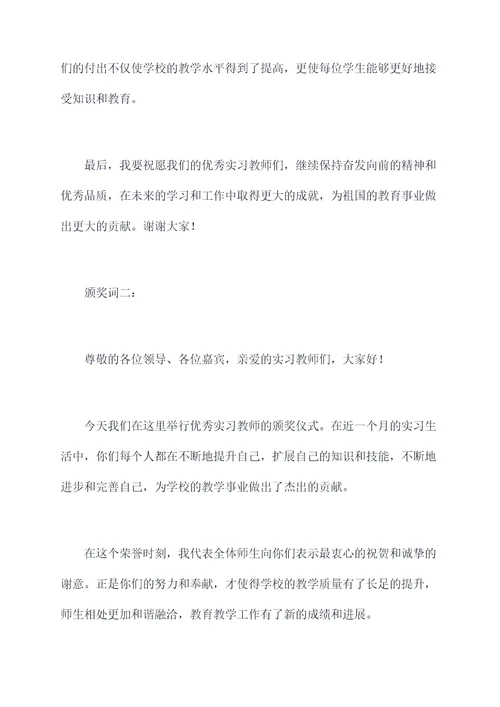 们的付出不仅使学校的教学水平得到了提高，更使每位学生能够更好地接受知识和教育。

最后，我要祝愿我们的优秀实习教师们，继续保持奋发向前的精神和优秀品质，在未来的学习和工作中取得更大的成就，为祖国的教育事业做出更大的贡献。谢谢大家！

颁奖词二：

尊敬的各位领导、各位嘉宾，亲爱的实习教师们，大家好！

今天我们在这里举行优秀实习教师的颁奖仪式。在近一个月的实习生活中，你们每个人都在不断地提升自己，扩展自己的知识和技能，不断地进步和完善自己，为学校的教学事业做出了杰出的贡献。

在这个荣誉时刻，我代表全体师生向你们表示最衷心的祝贺和诚挚的谢意。正是你们的努力和奉献，才使得学校的教学质量有了长足的提升，师生相处更加和谐融洽，教育教学工作有了新的成绩和进展。